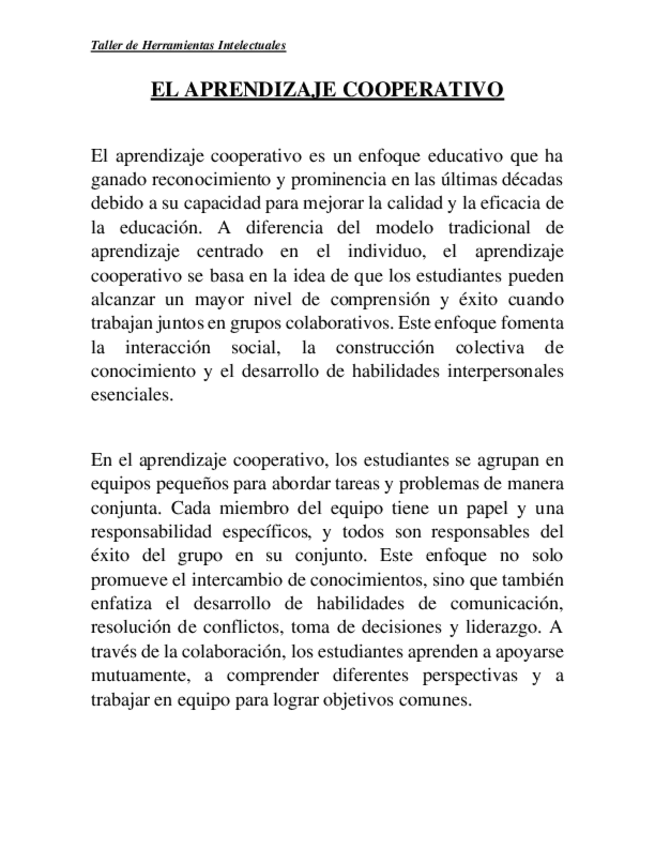 Taller de Herramientas Intelectuales

EL APRENDIZAJE COOPERATIVO

El aprendizaje cooperativo es un enfoque educativo que ha ganado reconocimiento y prominencia en las últimas décadas debido a su capacidad para mejorar la calidad y la eficacia de la educación. A diferencia del modelo tradicional de aprendizaje centrado en el individuo, el aprendizaje cooperativo se basa en la idea de que los estudiantes pueden alcanzar un mayor nivel de comprensión y éxito cuando trabajan juntos en grupos colaborativos. Este enfoque fomenta la interacción social, la construcción colectiva de conocimiento y el desarrollo de habilidades interpersonales esenciales.

En el aprendizaje cooperativo, los estudiantes se agrupan en equipos pequeños para abordar tareas y problemas de manera conjunta. Cada miembro del equipo tiene un papel y una responsabilidad específicos, y todos son responsables del éxito del grupo en su conjunto. Este enfoque no solo promueve el intercambio de conocimientos, sino que también enfatiza el desarrollo de habilidades de comunicación, resolución de conflictos, toma de decisiones y liderazgo. A través de la colaboración, los estudiantes aprenden a apoyarse mutuamente, a comprender diferentes perspectivas y a trabajar en equipo para lograr objetivos comunes.